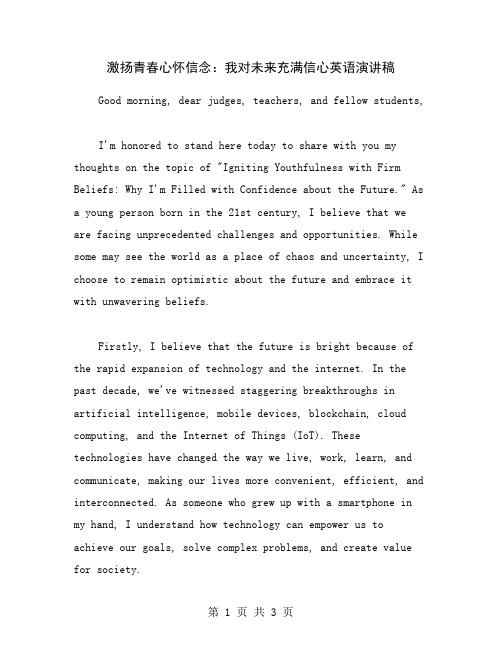 激扬青春心怀信念：我对未来充满信心英语演讲稿

Good morning, dear judges, teachers, and fellow students,

I'm honored to stand here today to share with you my thoughts on the topic of "Igniting Youthfulness with Firm Beliefs: Why I'm Filled with Confidence about the Future." As a young person born in the 21st century, I believe that we are facing unprecedented challenges and opportunities. While some may see the world as a place of chaos and uncertainty, I choose to remain optimistic about the future and embrace it with unwavering beliefs.

Firstly, I believe that the future is bright because of the rapid expansion of technology and the internet. In the past decade, we've witnessed staggering breakthroughs in artificial intelligence, mobile devices, blockchain, cloud computing, and the Internet of Things (IoT). These technologies have changed the way we live, work, learn, and communicate, making our lives more convenient, efficient, and interconnected. As someone who grew up with a smartphone in my hand, I understand how technology can empower us to achieve our goals, solve complex problems, and create value for society.

第 1 页 共 3 页